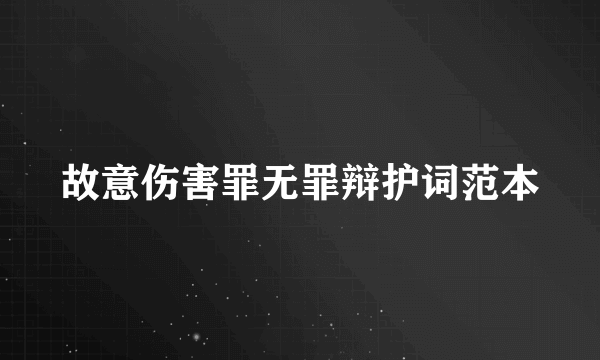 故意伤害罪无罪辩护词范本